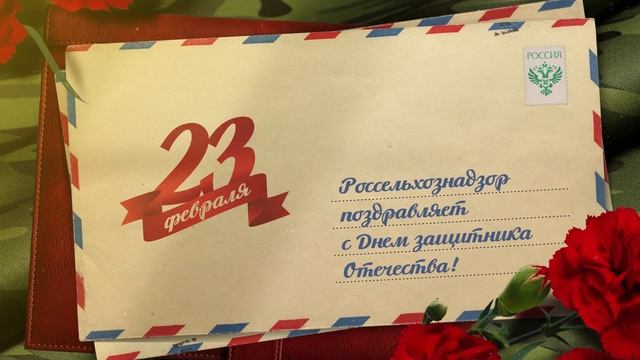 РОССИЯ

23 февраля

Россельхознадзор поздравляет с Днем защитника Отечества!